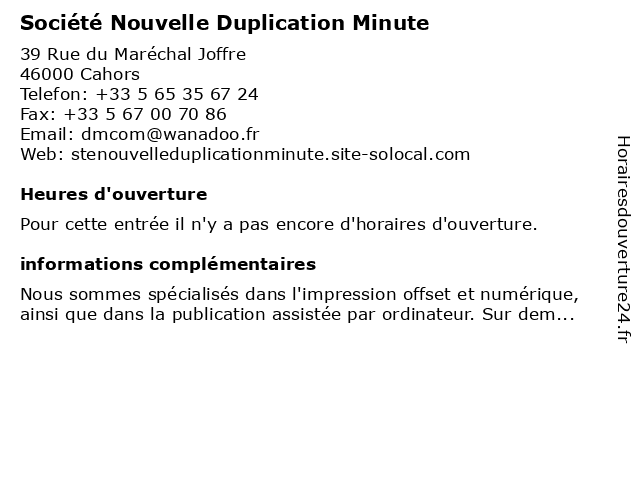 Société Nouvelle Duplication Minute

39 Rue du Maréchal Joffre
46000 Cahors
Telefon: +33 5 65 35 67 24
Fax: +33 5 67 00 70 86
Email: dmcom@wanadoo.fr
Web: stenouvelleduplicationminute.site-solocal.com

Heures d'ouverture

Pour cette entrée il n'y a pas encore d'horaires d'ouverture.

informations complémentaires

Nous sommes spécialisés dans l'impression offset et numérique, ainsi que dans la publication assistée par ordinateur. Sur dem...

Horairesdouverture24.fr